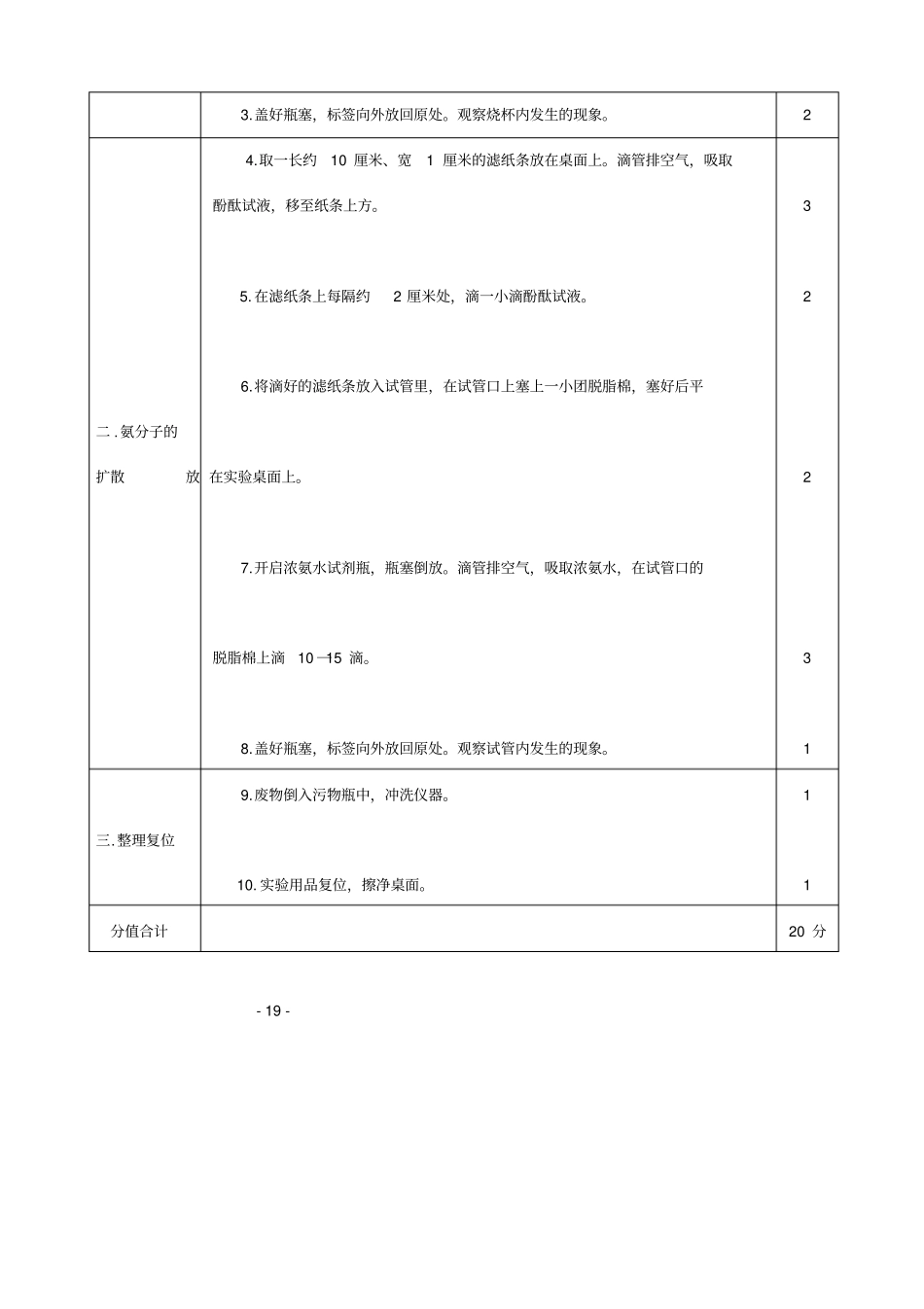 | | | |
|---|---|---|
| | 3.盖好瓶塞，标签向外放回原处。观察烧杯内发生的现象。 | 2 |
| 二.氨分子的扩散 | 4.取一长约 10 厘米、宽 1 厘米的滤纸条放在桌面上。滴管排空气，吸取酚酞试液，移至纸条上方。 | 3 |
| | 5.在滤纸条上每隔约 2 厘米处，滴一小滴酚酞试液。 | 2 |
| | 6.将滴好的滤纸条放入试管里，在试管口上塞上一小团脱脂棉，塞好后平放在实验桌面上。 | 2 |
| | 7.开启浓氨水试剂瓶，瓶塞倒放。滴管排空气，吸取浓氨水，在试管口的脱脂棉上滴 10—15 滴。 | 3 |
| | 8.盖好瓶塞，标签向外放回原处。观察试管内发生的现象。 | 1 |
| 三.整理复位 | 9.废物倒入污物瓶中，冲洗仪器。 | 1 |
| | 10.实验用品复位，擦净桌面。 | 1 |
| 分值合计 | | 20 分 |

- 19 -